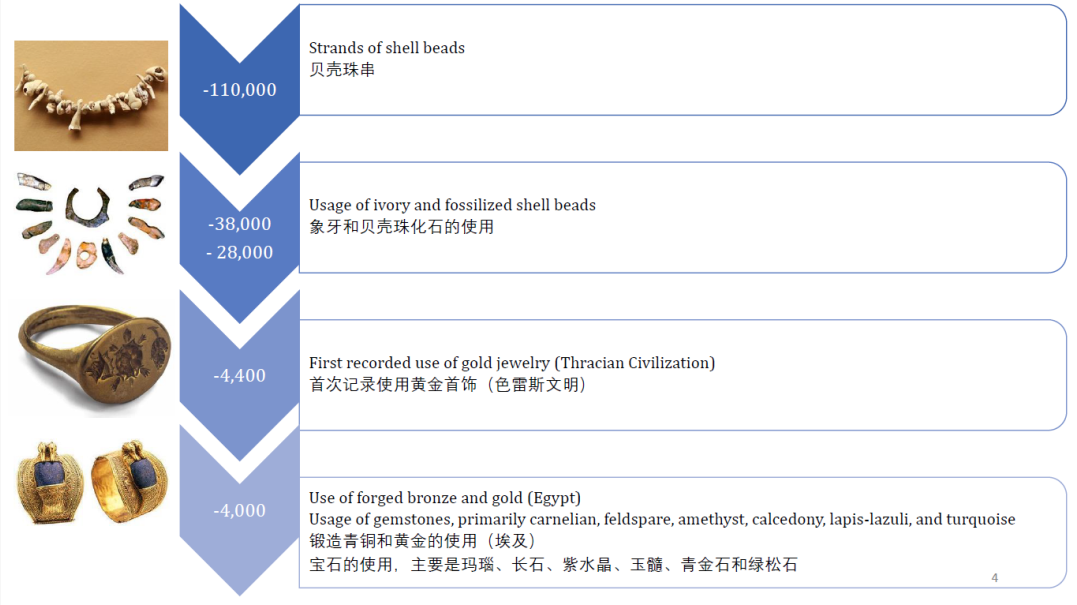 -110,000

Strands of shell beads
贝壳珠串

-38,000
- 28,000

Usage of ivory and fossilized shell beads
象牙和贝壳珠化石的使用

-4,400

First recorded use of gold jewelry (Thracian Civilization)
首次记录使用黄金首饰（色雷斯文明）

-4,000

Use of forged bronze and gold (Egypt)
Usage of gemstones, primarily carnelian, feldspare, amethyst, calcedony, lapis-lazuli, and turquoise
锻造青铜和黄金的使用（埃及）
宝石的使用，主要是玛瑙、长石、紫水晶、玉髓、青金石和绿松石

4